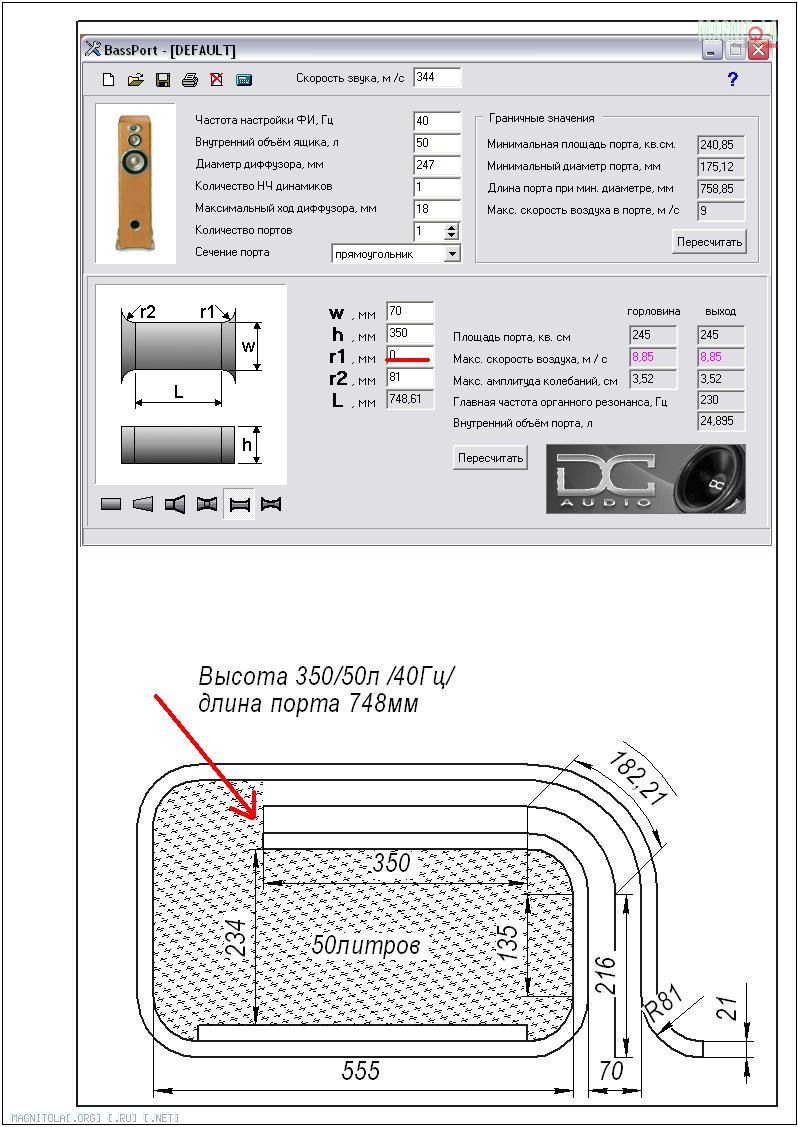 BassPort - [DEFAULT]

Скорость звука, м /с 344

?

Частота настройки ФИ, Гц 40
Внутренний объём ящика, л 50
Диаметр диффузора, мм 247
Количество НЧ динамиков 1
Максимальный ход диффузора, мм 18
Количество портов 1
Сечение порта прямоугольник

Граничные значения
Минимальная площадь порта, кв.см. 240,85
Минимальный диаметр порта, мм 175,12
Длина порта при мин. диаметре, мм 758,85
Макс. скорость воздуха в порте, м /с 9
Пересчитать

r2 r1 w L h

w , мм 70
h , мм 350
r1 , мм 0
r2 , мм 81
L , мм 748,61

| | горловина | выход |
|---|---|---|
| Площадь порта, кв. см | 245 | 245 |
| Макс. скорость воздуха, м / с | 8,85 | 8,85 |
| Макс. амплитуда колебаний, см | 3,52 | 3,52 |
| Главная частота органного резонанса, Гц | | 230 |
| Внутренний объём порта, л | | 24,895 |

Пересчитать

DC AUDIO

Высота 350/50л /40Гц/
длина порта 748мм

182,21
350
234
50литров
135
216
R81
21
555
70

MAGNITOLA[.ORG] [.RU] [.NET]